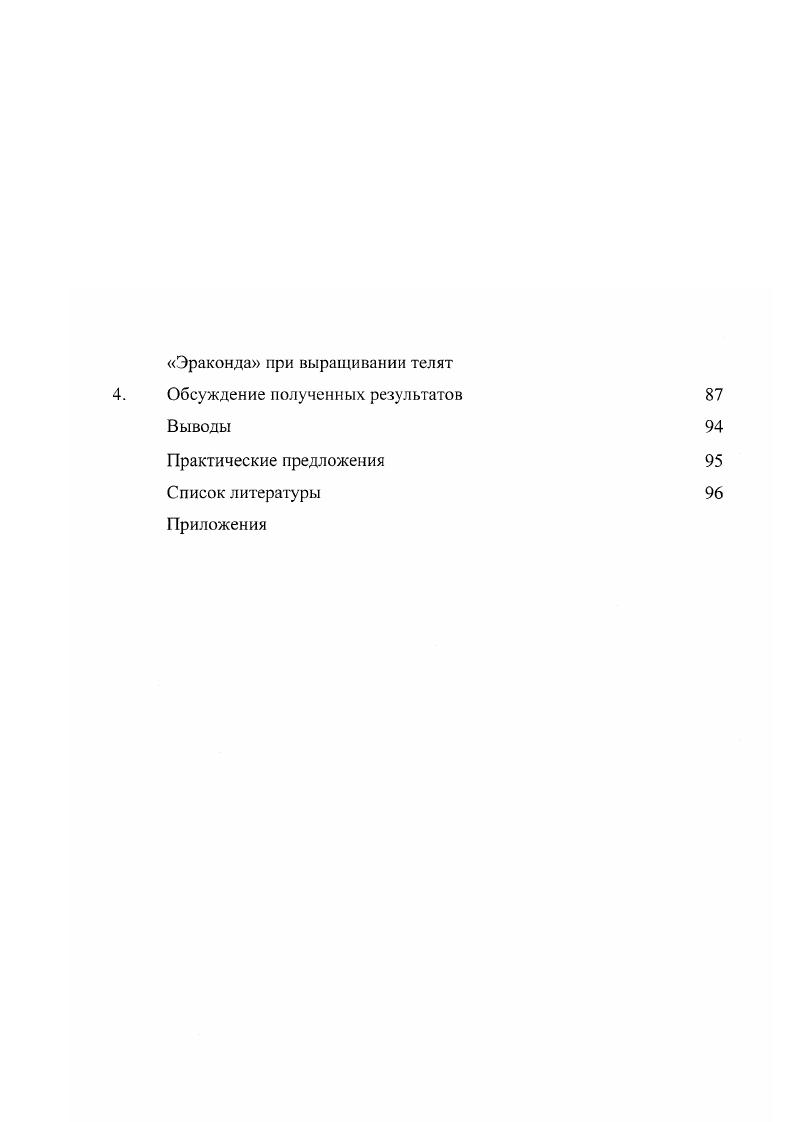 «Эраконда» при выращивании телят

4. Обсуждение полученных результатов 87

Выводы 94

Практические предложения 95

Список литературы 96

Приложения